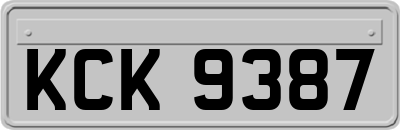 KCK 9387